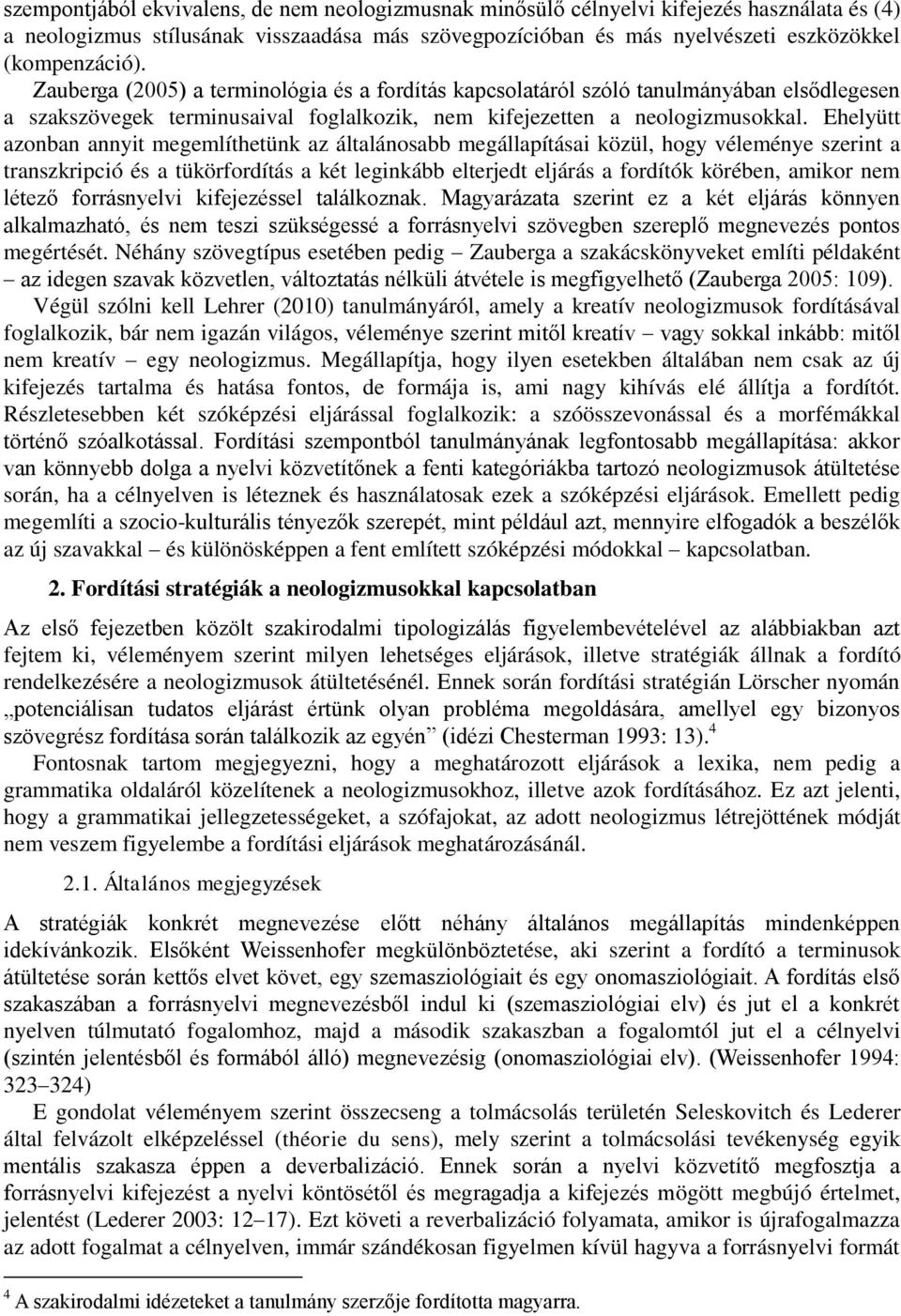 szempontjából ekvivalens, de nem neologizmusnak minősülő célnyelvi kifejezés használata és (4) a neologizmus stílusának visszaadása más szövegpozícióban és más nyelvészeti eszközökkel (kompenzáció).

Zauberga (2005) a terminológia és a fordítás kapcsolatáról szóló tanulmányában elsődlegesen a szakszövegek terminusaival foglalkozik, nem kifejezetten a neologizmusokkal. Ehelyütt azonban annyit megemlíthetünk az általánosabb megállapításai közül, hogy véleménye szerint a transzkripció és a tükörfordítás a két leginkább elterjedt eljárás a fordítók körében, amikor nem létező forrásnyelvi kifejezéssel találkoznak. Magyarázata szerint ez a két eljárás könnyen alkalmazható, és nem teszi szükségessé a forrásnyelvi szövegben szereplő megnevezés pontos megértését. Néhány szövegtípus esetében pedig – Zauberga a szakácskönyveket említi példaként – az idegen szavak közvetlen, változtatás nélküli átvétele is megfigyelhető (Zauberga 2005: 109).

Végül szólni kell Lehrer (2010) tanulmányáról, amely a kreatív neologizmusok fordításával foglalkozik, bár nem igazán világos, véleménye szerint mitől kreatív – vagy sokkal inkább: mitől nem kreatív – egy neologizmus. Megállapítja, hogy ilyen esetekben általában nem csak az új kifejezés tartalma és hatása fontos, de formája is, ami nagy kihívás elé állítja a fordítót. Részletesebben két szóképzési eljárással foglalkozik: a szóösszevonással és a morfémákkal történő szóalkotással. Fordítási szempontból tanulmányának legfontosabb megállapítása: akkor van könnyebb dolga a nyelvi közvetítőnek a fenti kategóriákba tartozó neologizmusok átültetése során, ha a célnyelven is léteznek és használatosak ezek a szóképzési eljárások. Emellett pedig megemlíti a szocio-kulturális tényezők szerepét, mint például azt, mennyire elfogadók a beszélők az új szavakkal – és különösképpen a fent említett szóképzési módokkal – kapcsolatban.

2. Fordítási stratégiák a neologizmusokkal kapcsolatban

Az első fejezetben közölt szakirodalmi tipologizálás figyelembevételével az alábbiakban azt fejtem ki, véleményem szerint milyen lehetséges eljárások, illetve stratégiák állnak a fordító rendelkezésére a neologizmusok átültetésénél. Ennek során fordítási stratégián Lörscher nyomán „potenciálisan tudatos eljárást értünk olyan probléma megoldására, amellyel egy bizonyos szövegrész fordítása során találkozik az egyén” (idézi Chesterman 1993: 13).$^4$

Fontosnak tartom megjegyezni, hogy a meghatározott eljárások a lexika, nem pedig a grammatika oldaláról közelítenek a neologizmusokhoz, illetve azok fordításához. Ez azt jelenti, hogy a grammatikai jellegzetességeket, a szófajokat, az adott neologizmus létrejöttének módját nem veszem figyelembe a fordítási eljárások meghatározásánál.

2.1. Általános megjegyzések

A stratégiák konkrét megnevezése előtt néhány általános megállapítás mindenképpen idekívánkozik. Elsőként Weissenhofer megkülönböztetése, aki szerint a fordító a terminusok átültetése során kettős elvet követ, egy szemasziológiait és egy onomasziológiait. A fordítás első szakaszában a forrásnyelvi megnevezésből indul ki (szemasziológiai elv) és jut el a konkrét nyelven túlmutató fogalomhoz, majd a második szakaszban a fogalomtól jut el a célnyelvi (szintén jelentésből és formából álló) megnevezésig (onomasziológiai elv). (Weissenhofer 1994: 323–324)

E gondolat véleményem szerint összecseng a tolmácsolás területén Seleskovitch és Lederer által felvázolt elképzeléssel (théorie du sens), mely szerint a tolmácsolási tevékenység egyik mentális szakasza éppen a deverbalizáció. Ennek során a nyelvi közvetítő megfosztja a forrásnyelvi kifejezést a nyelvi köntösétől és megragadja a kifejezés mögött megbújó értelmet, jelentést (Lederer 2003: 12–17). Ezt követi a reverbalizáció folyamata, amikor is újrafogalmazza az adott fogalmat a célnyelven, immár szándékosan figyelmen kívül hagyva a forrásnyelvi formát

$^4$ A szakirodalmi idézeteket a tanulmány szerzője fordította magyarra.